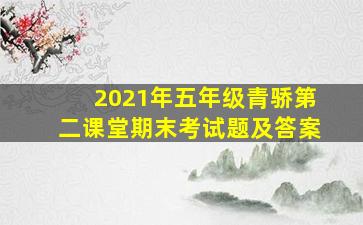 2021年五年级青骄第二课堂期末考试题及答案